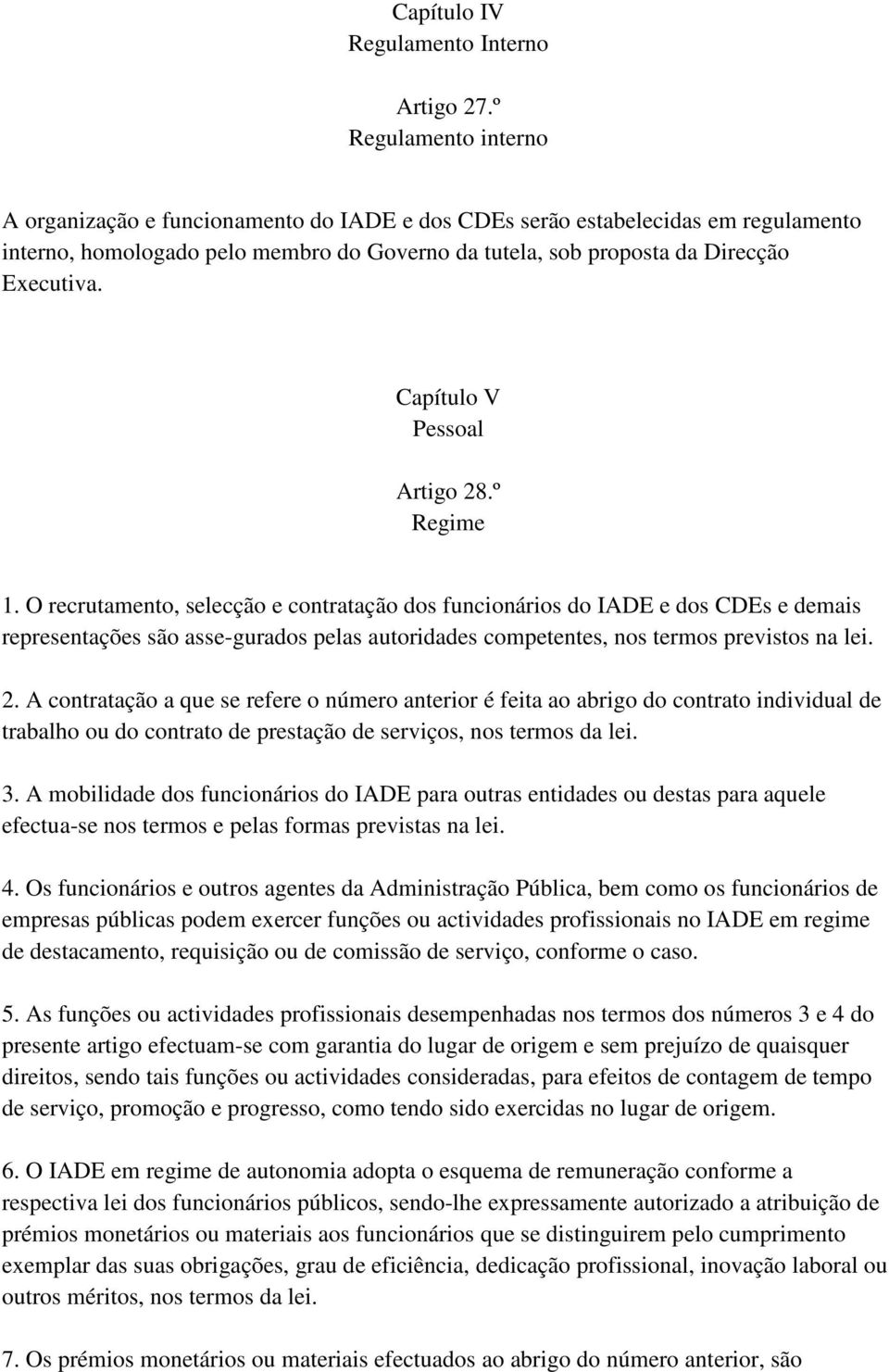 Capítulo IV
Regulamento Interno

Artigo 27.º
Regulamento interno

A organização e funcionamento do IADE e dos CDEs serão estabelecidas em regulamento interno, homologado pelo membro do Governo da tutela, sob proposta da Direcção Executiva.

Capítulo V
Pessoal

Artigo 28.º
Regime

1. O recrutamento, selecção e contratação dos funcionários do IADE e dos CDEs e demais representações são asse-gurados pelas autoridades competentes, nos termos previstos na lei.

2. A contratação a que se refere o número anterior é feita ao abrigo do contrato individual de trabalho ou do contrato de prestação de serviços, nos termos da lei.

3. A mobilidade dos funcionários do IADE para outras entidades ou destas para aquele efectua-se nos termos e pelas formas previstas na lei.

4. Os funcionários e outros agentes da Administração Pública, bem como os funcionários de empresas públicas podem exercer funções ou actividades profissionais no IADE em regime de destacamento, requisição ou de comissão de serviço, conforme o caso.

5. As funções ou actividades profissionais desempenhadas nos termos dos números 3 e 4 do presente artigo efectuam-se com garantia do lugar de origem e sem prejuízo de quaisquer direitos, sendo tais funções ou actividades consideradas, para efeitos de contagem de tempo de serviço, promoção e progresso, como tendo sido exercidas no lugar de origem.

6. O IADE em regime de autonomia adopta o esquema de remuneração conforme a respectiva lei dos funcionários públicos, sendo-lhe expressamente autorizado a atribuição de prémios monetários ou materiais aos funcionários que se distinguirem pelo cumprimento exemplar das suas obrigações, grau de eficiência, dedicação profissional, inovação laboral ou outros méritos, nos termos da lei.

7. Os prémios monetários ou materiais efectuados ao abrigo do número anterior, são